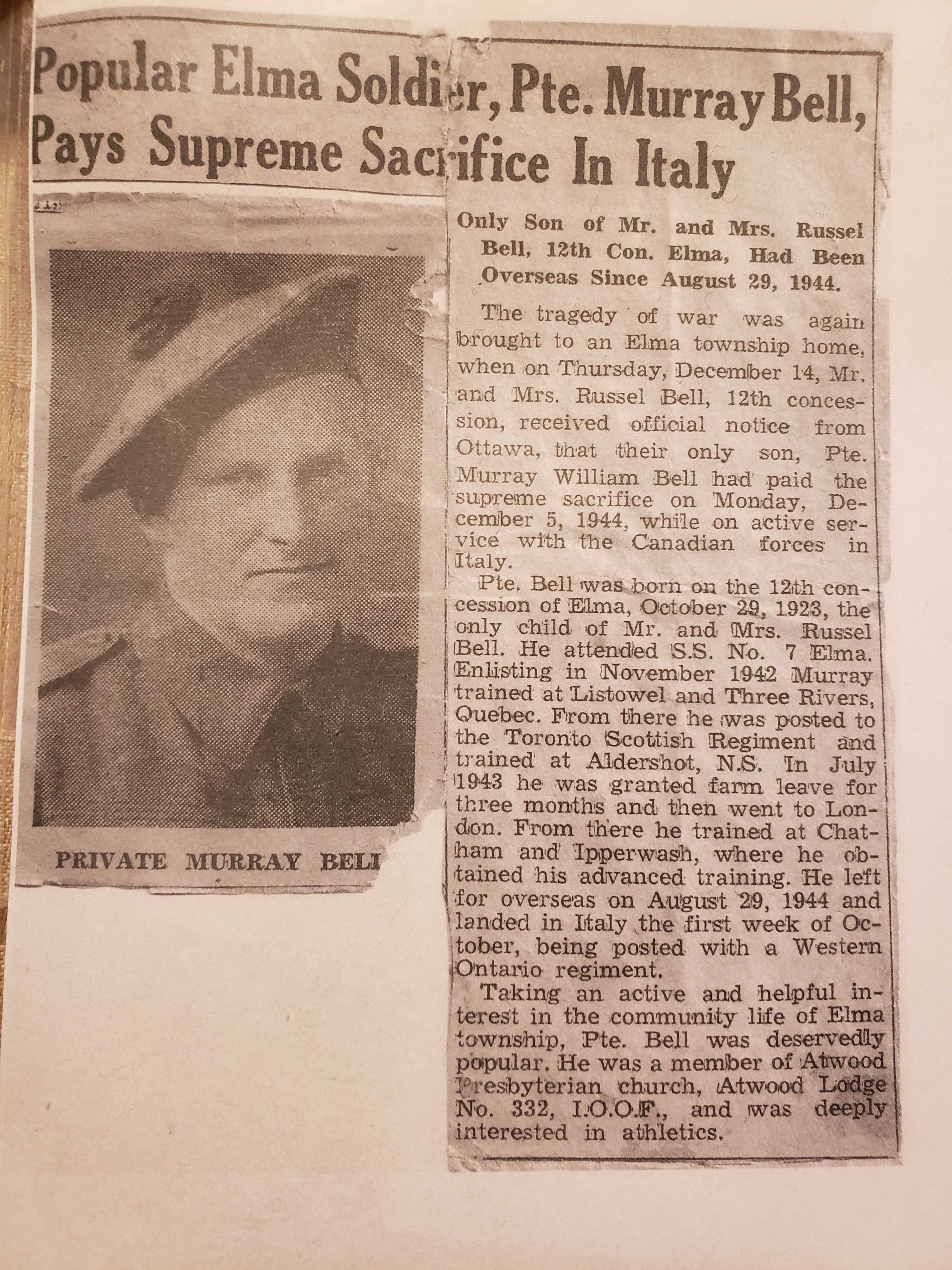 Popular Elma Soldier, Pte. Murray Bell, Pays Supreme Sacrifice In Italy

PRIVATE MURRAY BELL

Only Son of Mr. and Mrs. Russel Bell, 12th Con. Elma, Had Been Overseas Since August 29, 1944.

The tragedy of war was again brought to an Elma township home, when on Thursday, December 14, Mr. and Mrs. Russel Bell, 12th concession, received official notice from Ottawa, that their only son, Pte. Murray William Bell had paid the supreme sacrifice on Monday, December 5, 1944, while on active service with the Canadian forces in Italy.

Pte. Bell was born on the 12th concession of Elma, October 29, 1923, the only child of Mr. and Mrs. Russel Bell. He attended S.S. No. 7 Elma. Enlisting in November 1942 Murray trained at Listowel and Three Rivers, Quebec. From there he was posted to the Toronto Scottish Regiment and trained at Aldershot, N.S. In July 1943 he was granted farm leave for three months and then went to London. From there he trained at Chatham and Ipperwash, where he obtained his advanced training. He left for overseas on August 29, 1944 and landed in Italy the first week of October, being posted with a Western Ontario regiment.

Taking an active and helpful interest in the community life of Elma township, Pte. Bell was deservedly popular. He was a member of Atwood Presbyterian church, Atwood Lodge No. 332, I.O.O.F., and was deeply interested in athletics.